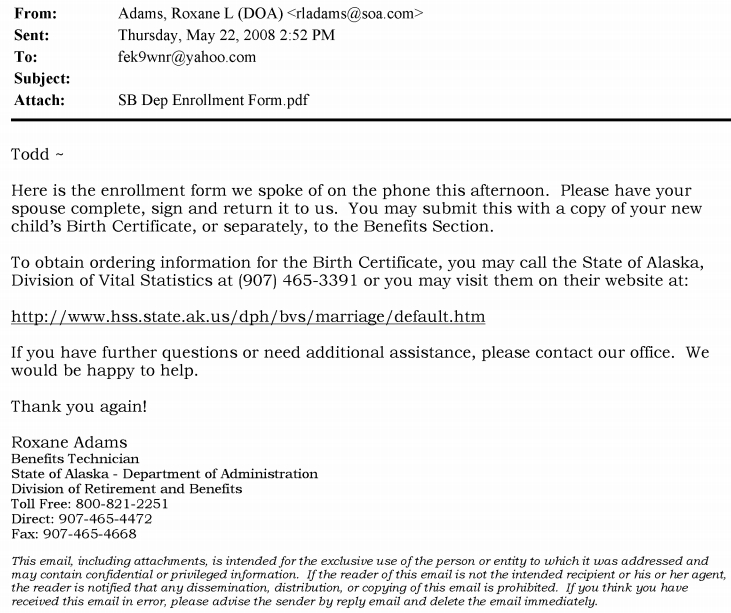 From: Adams, Roxane L (DOA) <rladams@soa.com>
Sent: Thursday, May 22, 2008 2:52 PM
To: fek9wnr@yahoo.com
Subject:
Attach: SB Dep Enrollment Form.pdf

Todd ~

Here is the enrollment form we spoke of on the phone this afternoon. Please have your spouse complete, sign and return it to us. You may submit this with a copy of your new child's Birth Certificate, or separately, to the Benefits Section.

To obtain ordering information for the Birth Certificate, you may call the State of Alaska, Division of Vital Statistics at (907) 465-3391 or you may visit them on their website at:

http://www.hss.state.ak.us/dph/bvs/marriage/default.htm

If you have further questions or need additional assistance, please contact our office. We would be happy to help.

Thank you again!

Roxane Adams
Benefits Technician
State of Alaska - Department of Administration
Division of Retirement and Benefits
Toll Free: 800-821-2251
Direct: 907-465-4472
Fax: 907-465-4668

This email, including attachments, is intended for the exclusive use of the person or entity to which it was addressed and may contain confidential or privileged information. If the reader of this email is not the intended recipient or his or her agent, the reader is notified that any dissemination, distribution, or copying of this email is prohibited. If you think you have received this email in error, please advise the sender by reply email and delete the email immediately.